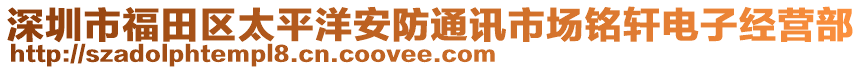 深圳市福田区太平洋安防通讯市场铭轩电子经营部
http://szadolphtempl8.cn.coovee.com